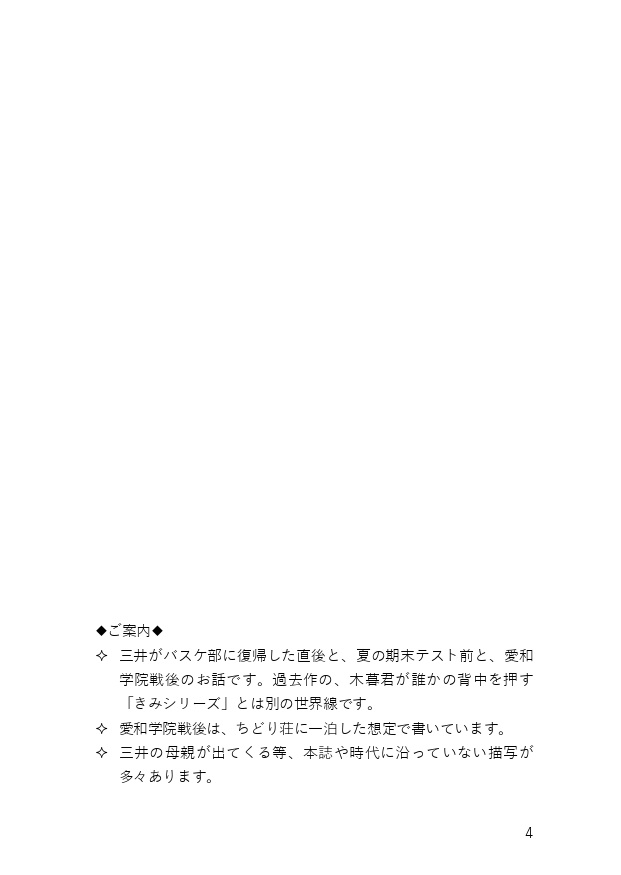 ◆ご案内◆

✧ 三井がバスケ部に復帰した直後と、夏の期末テスト前と、愛和学院戦後のお話です。過去作の、木暮君が誰かの背中を押す「きみシリーズ」とは別の世界線です。

✧ 愛和学院戦後は、ちどり荘に一泊した想定で書いています。

✧ 三井の母親が出てくる等、本誌や時代に沿っていない描写が多々あります。

4